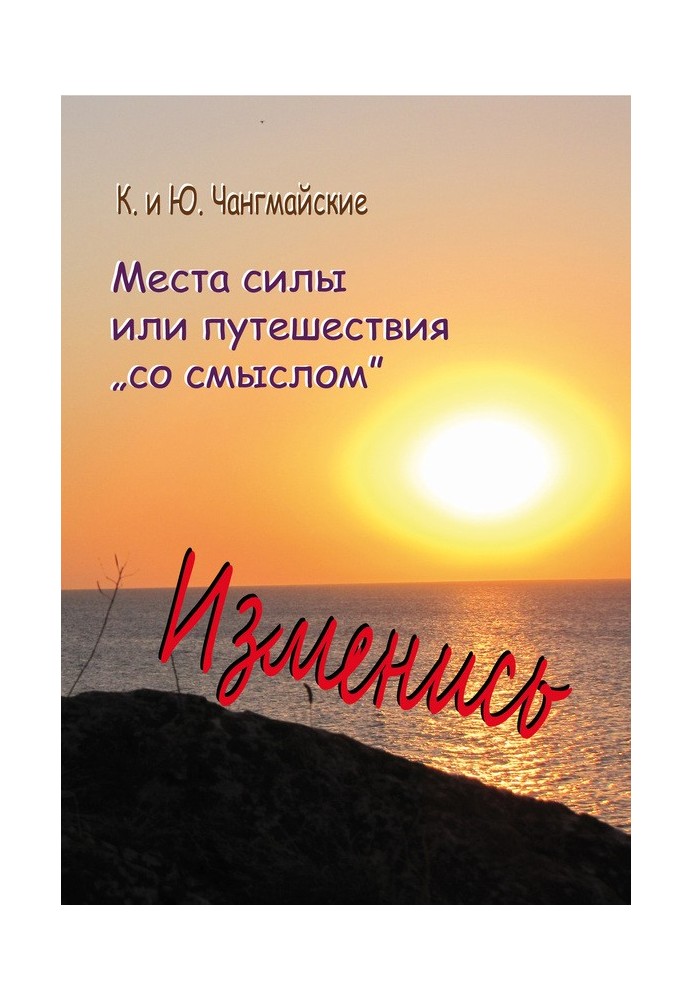 К. и Ю. Чангмайские

Места силы
или путешествия
„со смыслом"

Изменись